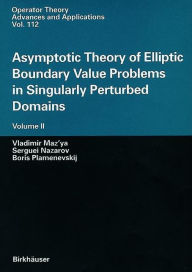 Operator Theory
Advances and Applications
Vol. 112

Asymptotic Theory of Elliptic Boundary Value Problems in Singularly Perturbed Domains

Volume II

Vladimir Maz'ya
Serguei Nazarov
Boris Plamenevskij

Birkhäuser